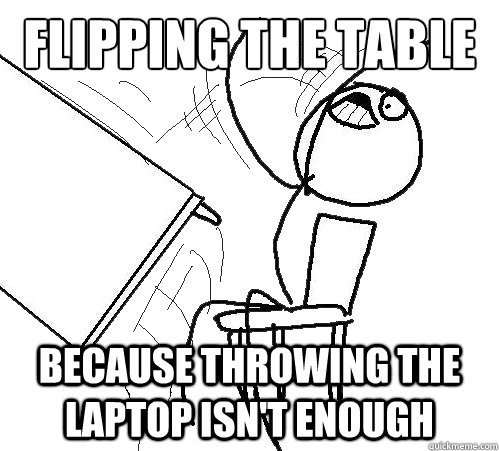 FLIPPING THE TABLE

BECAUSE THROWING THE LAPTOP ISN'T ENOUGH

quickmeme.com